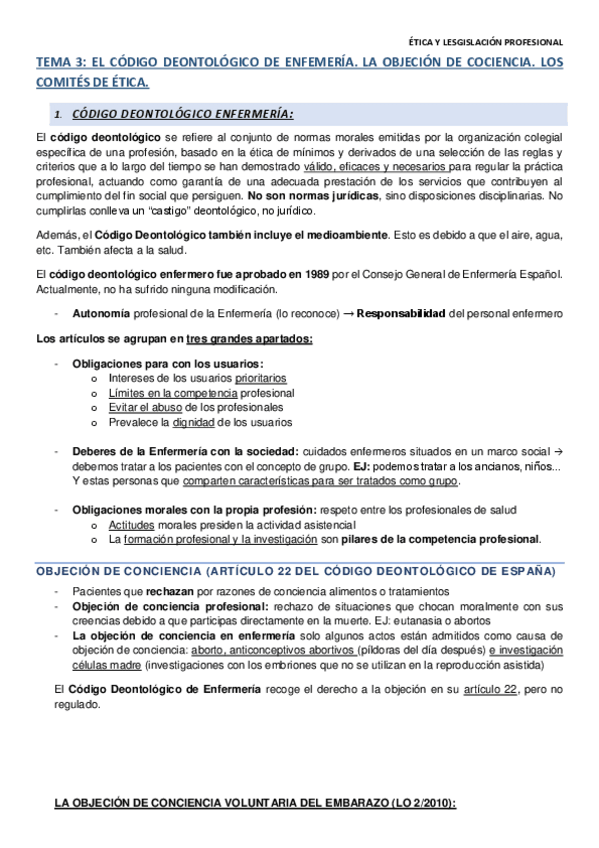 ÉTICA Y LESGISLACIÓN PROFESIONAL

TEMA 3: EL CÓDIGO DEONTOLÓGICO DE ENFEMERÍA. LA OBJECIÓN DE COCIENCIA. LOS COMITÉS DE ÉTICA.

1. CÓDIGO DEONTOLÓGICO ENFERMERÍA:

El código deontológico se refiere al conjunto de normas morales emitidas por la organización colegial específica de una profesión, basado en la ética de mínimos y derivados de una selección de las reglas y criterios que a lo largo del tiempo se han demostrado válido, eficaces y necesarios para regular la práctica profesional, actuando como garantía de una adecuada prestación de los servicios que contribuyen al cumplimiento del fin social que persiguen. No son normas jurídicas, sino disposiciones disciplinarias. No cumplirlas conlleva un "castigo" deontológico, no jurídico.

Además, el Código Deontológico también incluye el medioambiente. Esto es debido a que el aire, agua, etc. También afecta a la salud.

El código deontológico enfermero fue aprobado en 1989 por el Consejo General de Enfermería Español. Actualmente, no ha sufrido ninguna modificación.

- Autonomía profesional de la Enfermería (lo reconoce) → Responsabilidad del personal enfermero

Los artículos se agrupan en tres grandes apartados:

- Obligaciones para con los usuarios:
  o Intereses de los usuarios prioritarios
  o Límites en la competencia profesional
  o Evitar el abuso de los profesionales
  o Prevalece la dignidad de los usuarios

- Deberes de la Enfermería con la sociedad: cuidados enfermeros situados en un marco social → debemos tratar a los pacientes con el concepto de grupo. EJ: podemos tratar a los ancianos, niños... Y estas personas que comparten características para ser tratados como grupo.

- Obligaciones morales con la propia profesión: respeto entre los profesionales de salud
  o Actitudes morales presiden la actividad asistencial
  o La formación profesional y la investigación son pilares de la competencia profesional.

OBJECIÓN DE CONCIENCIA (ARTÍCULO 22 DEL CÓDIGO DEONTOLÓGICO DE ESPAÑA)

- Pacientes que rechazan por razones de conciencia alimentos o tratamientos
- Objeción de conciencia profesional: rechazo de situaciones que chocan moralmente con sus creencias debido a que participas directamente en la muerte. EJ: eutanasia o abortos
- La objeción de conciencia en enfermería solo algunos actos están admitidos como causa de objeción de conciencia: aborto, anticonceptivos abortivos (píldoras del día después) e investigación células madre (investigaciones con los embriones que no se utilizan en la reproducción asistida)

El Código Deontológico de Enfermería recoge el derecho a la objeción en su artículo 22, pero no regulado.

LA OBJECIÓN DE CONCIENCIA VOLUNTARIA DEL EMBARAZO (LO 2/2010):